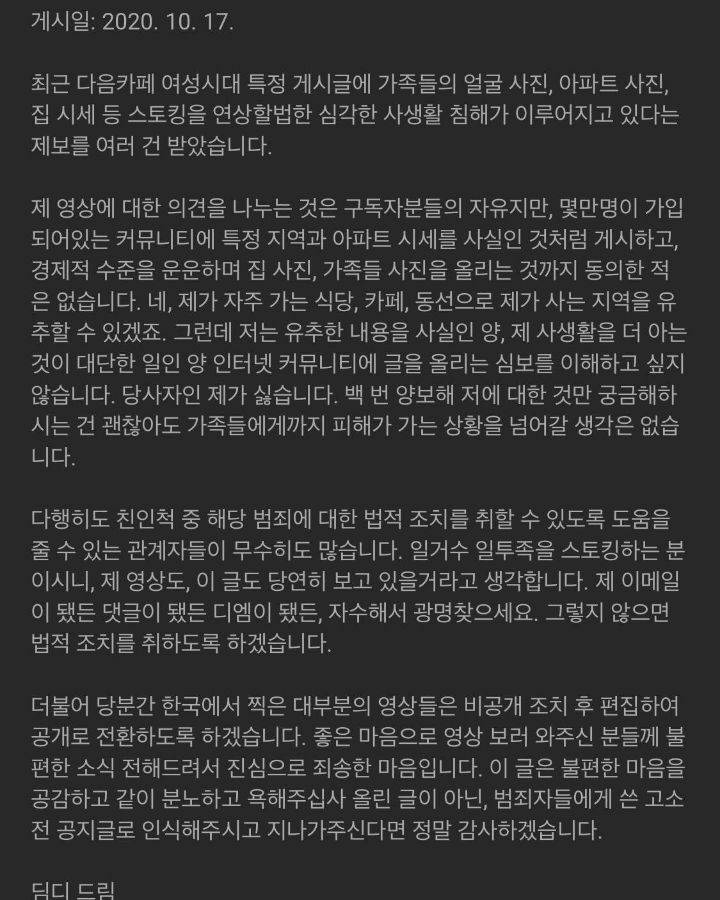 게시일: 2020. 10. 17.

최근 다음카페 여성시대 특정 게시글에 가족들의 얼굴 사진, 아파트 사진, 집 시세 등 스토킹을 연상할법한 심각한 사생활 침해가 이루어지고 있다는 제보를 여러 건 받았습니다.

제 영상에 대한 의견을 나누는 것은 구독자분들의 자유지만, 몇만명이 가입되어있는 커뮤니티에 특정 지역과 아파트 시세를 사실인 것처럼 게시하고, 경제적 수준을 운운하며 집 사진, 가족들 사진을 올리는 것까지 동의한 적은 없습니다. 네, 제가 자주 가는 식당, 카페, 동선으로 제가 사는 지역을 유추할 수 있겠죠. 그런데 저는 유추한 내용을 사실인 양, 제 사생활을 더 아는 것이 대단한 일인 양 인터넷 커뮤니티에 글을 올리는 심보를 이해하고 싶지 않습니다. 당사자인 제가 싫습니다. 백 번 양보해 저에 대한 것만 궁금해하시는 건 괜찮아도 가족들에게까지 피해가 가는 상황을 넘어갈 생각은 없습니다.

다행히도 친인척 중 해당 범죄에 대한 법적 조치를 취할 수 있도록 도움을 줄 수 있는 관계자들이 무수히도 많습니다. 일거수 일투족을 스토킹하는 분이시니, 제 영상도, 이 글도 당연히 보고 있을거라고 생각합니다. 제 이메일이 됐든 댓글이 됐든 디엠이 됐든, 자수해서 광명찾으세요. 그렇지 않으면 법적 조치를 취하도록 하겠습니다.

더불어 당분간 한국에서 찍은 대부분의 영상들은 비공개 조치 후 편집하여 공개로 전환하도록 하겠습니다. 좋은 마음으로 영상 보러 와주신 분들께 불편한 소식 전해드려서 진심으로 죄송한 마음입니다. 이 글은 불편한 마음을 공감하고 같이 분노하고 욕해주십사 올린 글이 아닌, 범죄자들에게 쓴 고소 전 공지글로 인식해주시고 지나가주신다면 정말 감사하겠습니다.

딤디 드림